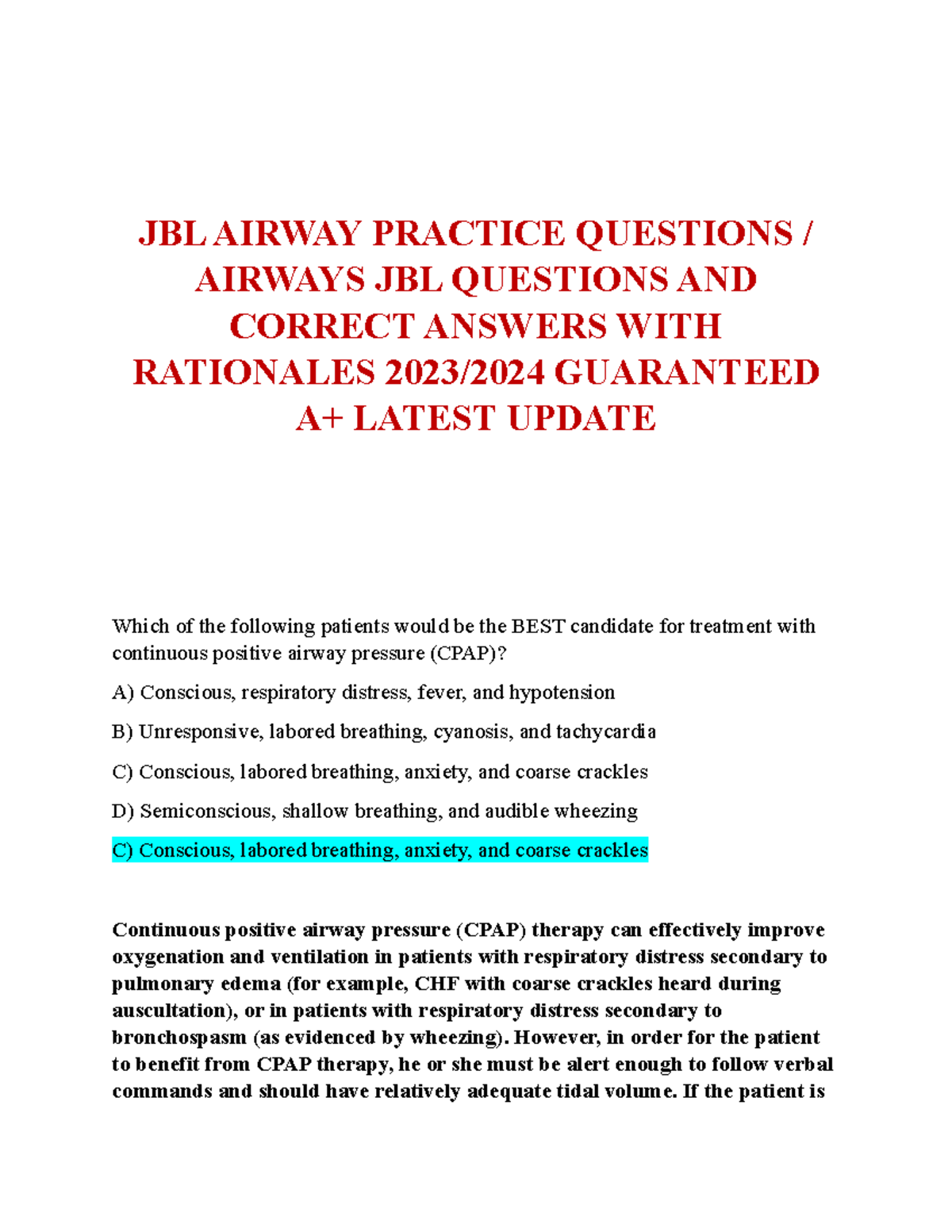 JBL AIRWAY PRACTICE QUESTIONS / AIRWAYS JBL QUESTIONS AND CORRECT ANSWERS WITH RATIONALES 2023/2024 GUARANTEED A+ LATEST UPDATE

Which of the following patients would be the BEST candidate for treatment with continuous positive airway pressure (CPAP)?

A) Conscious, respiratory distress, fever, and hypotension

B) Unresponsive, labored breathing, cyanosis, and tachycardia

C) Conscious, labored breathing, anxiety, and coarse crackles

D) Semiconscious, shallow breathing, and audible wheezing

C) Conscious, labored breathing, anxiety, and coarse crackles

Continuous positive airway pressure (CPAP) therapy can effectively improve oxygenation and ventilation in patients with respiratory distress secondary to pulmonary edema (for example, CHF with coarse crackles heard during auscultation), or in patients with respiratory distress secondary to bronchospasm (as evidenced by wheezing). However, in order for the patient to benefit from CPAP therapy, he or she must be alert enough to follow verbal commands and should have relatively adequate tidal volume. If the patient is